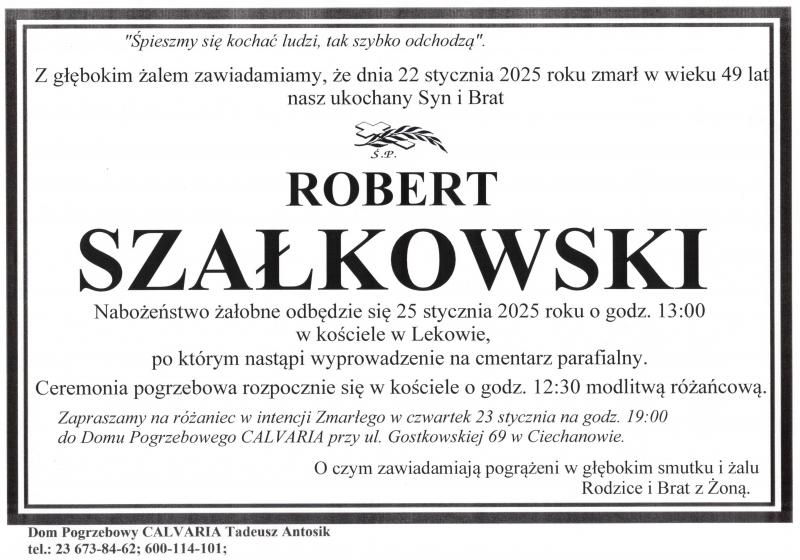 "Śpieszmy się kochać ludzi, tak szybko odchodzą".

Z głębokim żalem zawiadamiamy, że dnia 22 stycznia 2025 roku zmarł w wieku 49 lat
nasz ukochany Syn i Brat

Ś.P.

ROBERT

SZAŁKOWSKI

Nabożeństwo żałobne odbędzie się 25 stycznia 2025 roku o godz. 13:00
w kościele w Lekowie,
po którym nastąpi wyprowadzenie na cmentarz parafialny.

Ceremonia pogrzebowa rozpocznie się w kościele o godz. 12:30 modlitwą różańcową.

Zapraszamy na różaniec w intencji Zmarłego w czwartek 23 stycznia na godz. 19:00
do Domu Pogrzebowego CALVARIA przy ul. Gostkowskiej 69 w Ciechanowie.

O czym zawiadamiają pogrążeni w głębokim smutku i żalu
Rodzice i Brat z Żoną.

Dom Pogrzebowy CALVARIA Tadeusz Antosik
tel.: 23 673-84-62; 600-114-101;